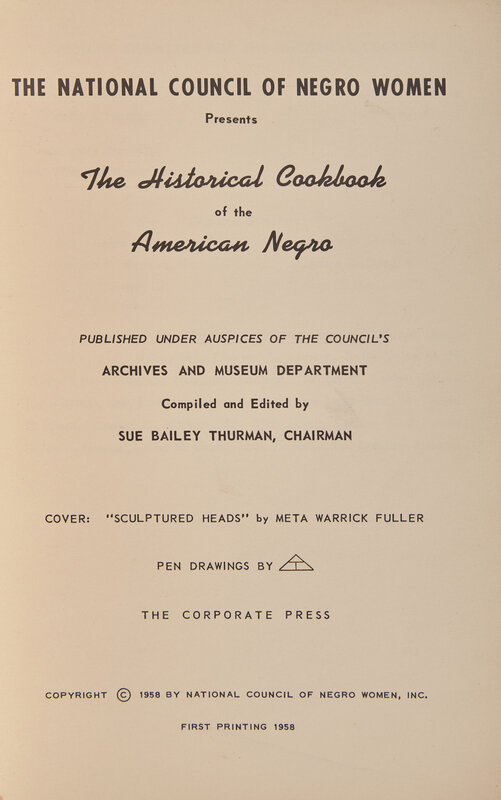 THE NATIONAL COUNCIL OF NEGRO WOMEN

Presents

The Historical Cookbook

of the

American Negro

PUBLISHED UNDER AUSPICES OF THE COUNCIL'S

ARCHIVES AND MUSEUM DEPARTMENT

Compiled and Edited by

SUE BAILEY THURMAN, CHAIRMAN

COVER: "SCULPTURED HEADS" by META WARRICK FULLER

PEN DRAWINGS BY

THE CORPORATE PRESS

COPYRIGHT © 1958 BY NATIONAL COUNCIL OF NEGRO WOMEN, INC.

FIRST PRINTING 1958